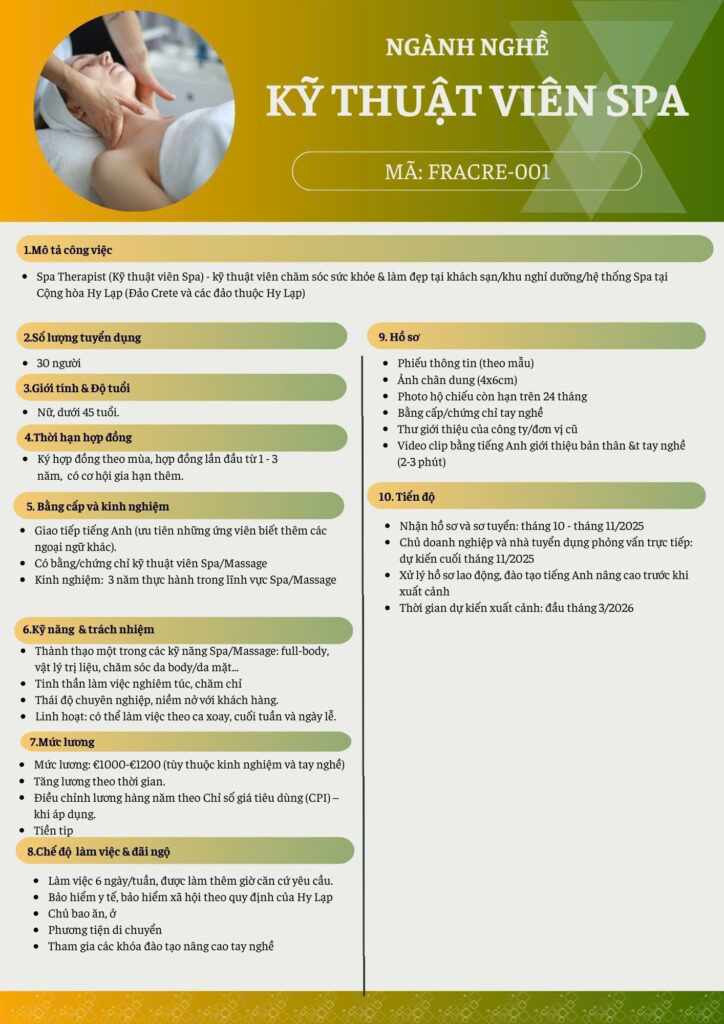 NGÀNH NGHỀ
KỸ THUẬT VIÊN SPA

MÃ: FRACRE-001

1.Mô tả công việc

- Spa Therapist (Kỹ thuật viên Spa) - kỹ thuật viên chăm sóc sức khỏe & làm đẹp tại khách sạn/khu nghỉ dưỡng/hệ thống Spa tại Cộng hòa Hy Lạp (Đảo Crete và các đảo thuộc Hy Lạp)

2.Số lượng tuyển dụng

- 30 người

3.Giới tính & Độ tuổi

- Nữ, dưới 45 tuổi.

4.Thời hạn hợp đồng

- Ký hợp đồng theo mùa, hợp đồng lần đầu từ 1 - 3 năm, có cơ hội gia hạn thêm.

5. Bằng cấp và kinh nghiệm

- Giao tiếp tiếng Anh (ưu tiên những ứng viên biết thêm các ngoại ngữ khác).
- Có bằng/chứng chỉ kỹ thuật viên Spa/Massage
- Kinh nghiệm: 3 năm thực hành trong lĩnh vực Spa/Massage

6.Kỹ năng & trách nhiệm

- Thành thạo một trong các kỹ năng Spa/Massage: full-body, vật lý trị liệu, chăm sóc da body/da mặt...
- Tinh thần làm việc nghiêm túc, chăm chỉ
- Thái độ chuyên nghiệp, niềm nở với khách hàng.
- Linh hoạt: có thể làm việc theo ca xoay, cuối tuần và ngày lễ.

7.Mức lương

- Mức lương: €1000-€1200 (tùy thuộc kinh nghiệm và tay nghề)
- Tăng lương theo thời gian.
- Điều chỉnh lương hàng năm theo Chỉ số giá tiêu dùng (CPI) – khi áp dụng.
- Tiền tip

8.Chế độ làm việc & đãi ngộ

- Làm việc 6 ngày/tuần, được làm thêm giờ căn cứ yêu cầu.
- Bảo hiểm y tế, bảo hiểm xã hội theo quy định của Hy Lạp
- Chủ bao ăn, ở
- Phương tiện di chuyển
- Tham gia các khóa đào tạo nâng cao tay nghề

9. Hồ sơ

- Phiếu thông tin (theo mẫu)
- Ảnh chân dung (4x6cm)
- Photo hộ chiếu còn hạn trên 24 tháng
- Bằng cấp/chứng chỉ tay nghề
- Thư giới thiệu của công ty/đơn vị cũ
- Video clip bằng tiếng Anh giới thiệu bản thân &t tay nghề (2-3 phút)

10. Tiến độ

- Nhận hồ sơ và sơ tuyển: tháng 10 - tháng 11/2025
- Chủ doanh nghiệp và nhà tuyển dụng phỏng vấn trực tiếp: dự kiến cuối tháng 11/2025
- Xử lý hồ sơ lao động, đào tạo tiếng Anh nâng cao trước khi xuất cảnh
- Thời gian dự kiến xuất cảnh: đầu tháng 3/2026